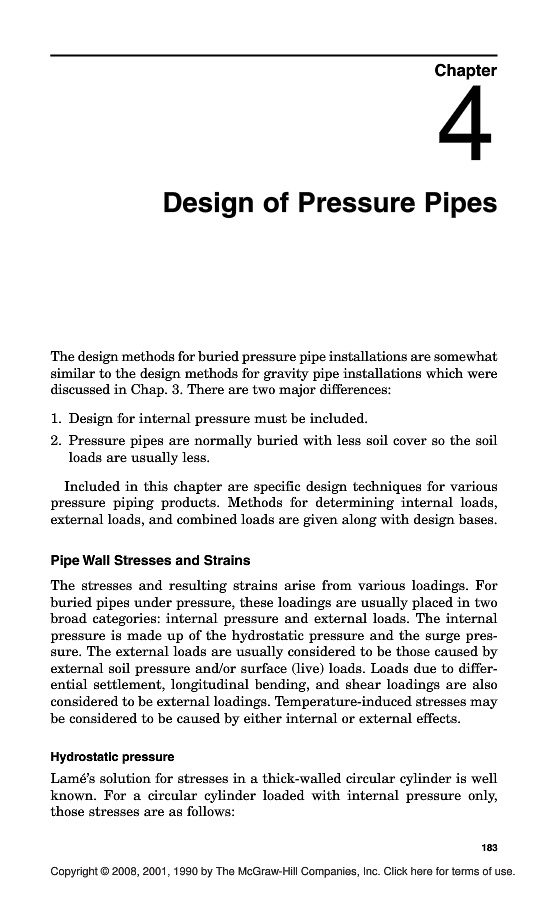 Chapter

4

Design of Pressure Pipes

The design methods for buried pressure pipe installations are somewhat similar to the design methods for gravity pipe installations which were discussed in Chap. 3. There are two major differences:

1. Design for internal pressure must be included.
2. Pressure pipes are normally buried with less soil cover so the soil loads are usually less.

Included in this chapter are specific design techniques for various pressure piping products. Methods for determining internal loads, external loads, and combined loads are given along with design bases.

Pipe Wall Stresses and Strains

The stresses and resulting strains arise from various loadings. For buried pipes under pressure, these loadings are usually placed in two broad categories: internal pressure and external loads. The internal pressure is made up of the hydrostatic pressure and the surge pressure. The external loads are usually considered to be those caused by external soil pressure and/or surface (live) loads. Loads due to differential settlement, longitudinal bending, and shear loadings are also considered to be external loadings. Temperature-induced stresses may be considered to be caused by either internal or external effects.

Hydrostatic pressure

Lamé's solution for stresses in a thick-walled circular cylinder is well known. For a circular cylinder loaded with internal pressure only, those stresses are as follows:

183

Copyright © 2008, 2001, 1990 by The McGraw-Hill Companies, Inc. Click here for terms of use.